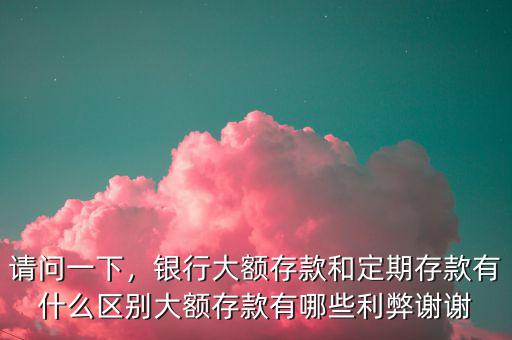 请问一下，银行大额存款和定期存款有什么区别大额存款有哪些利弊谢谢